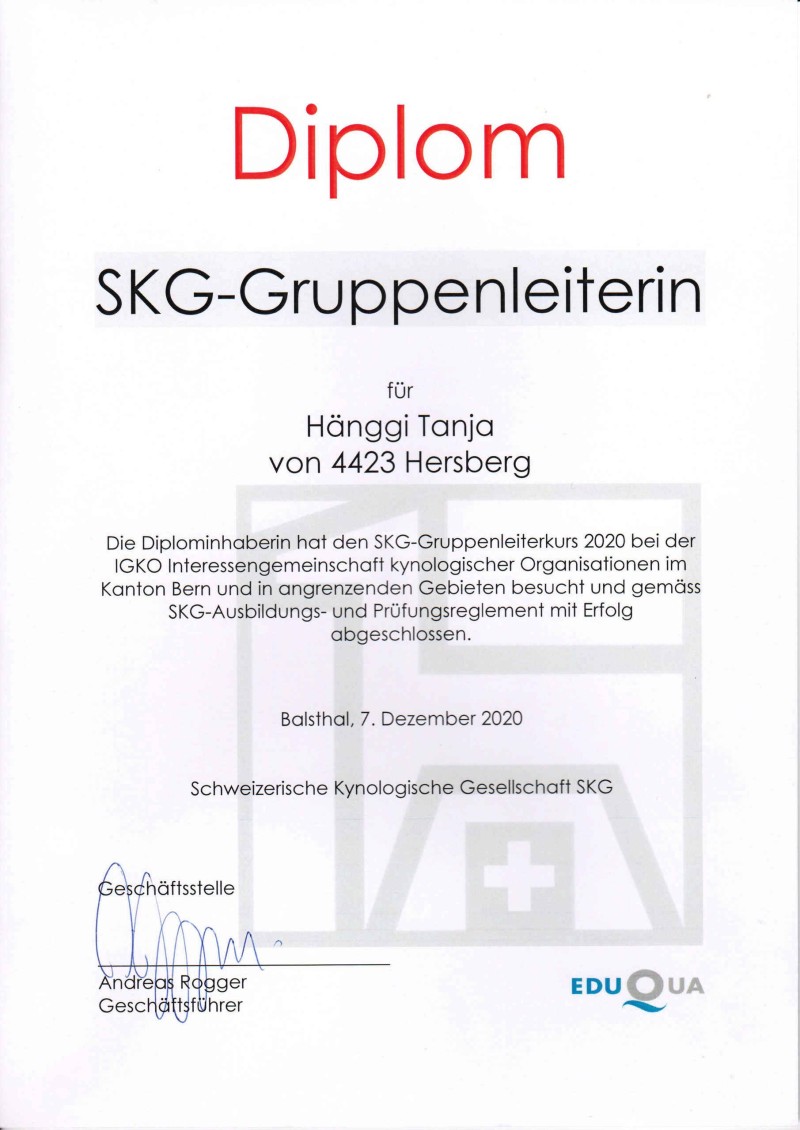 Diplom

SKG-Gruppenleiterin

für
Hänggi Tanja
von 4423 Hersberg

Die Diplominhaberin hat den SKG-Gruppenleiterkurs 2020 bei der IGKO Interessengemeinschaft kynologischer Organisationen im Kanton Bern und in angrenzenden Gebieten besucht und gemäss SKG-Ausbildungs- und Prüfungsreglement mit Erfolg abgeschlossen.

Balsthal, 7. Dezember 2020

Schweizerische Kynologische Gesellschaft SKG

Geschäftsstelle

Andreas Rogger
Geschäftsführer

EDUQUA